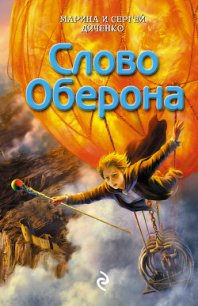 МАРИНА И СЕРГЕЙ ДЯЧЕНКО

Слово Оберона